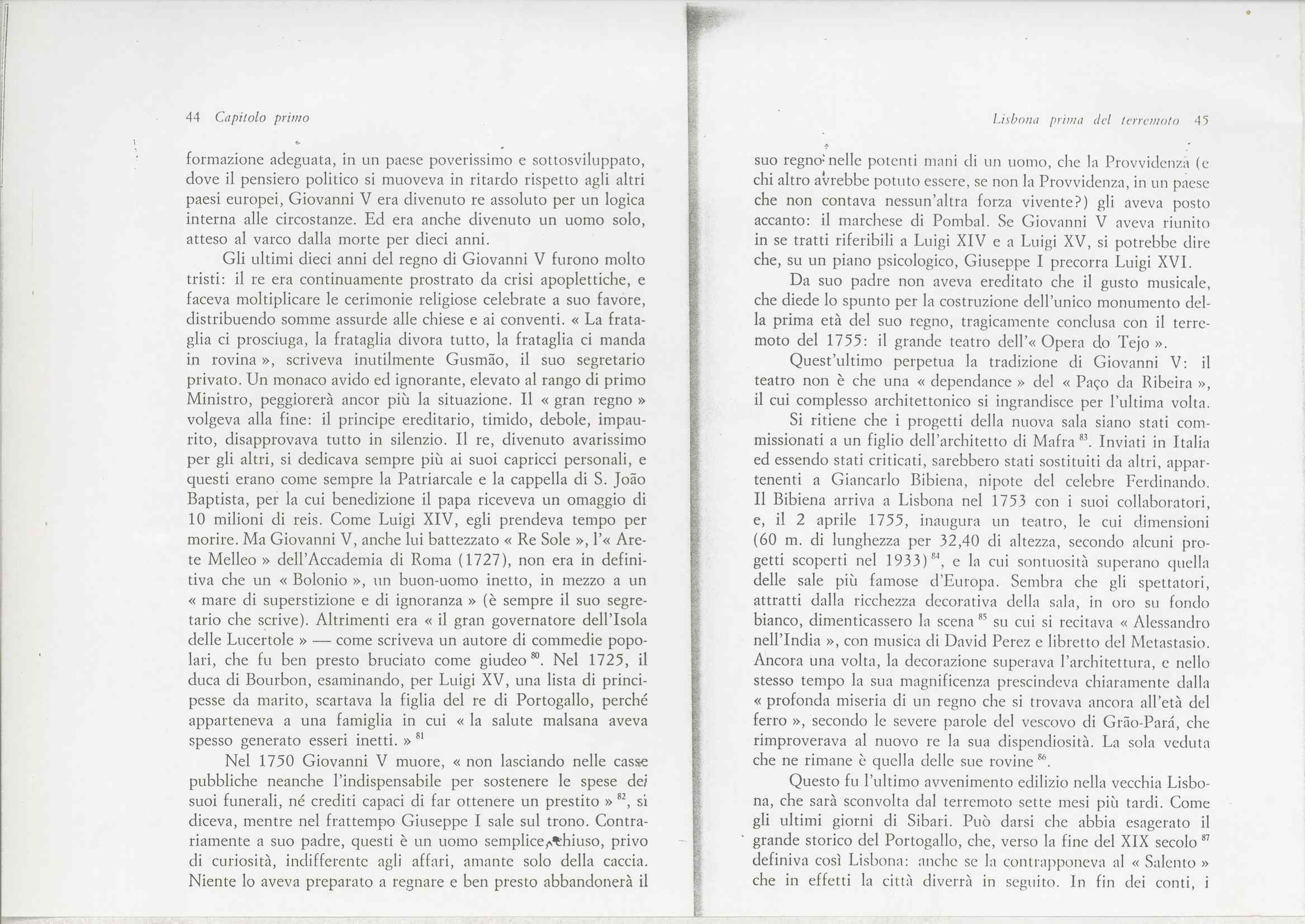 44 Capitolo primo

formazione adeguata, in un paese poverissimo e sottosviluppato, dove il pensiero politico si muoveva in ritardo rispetto agli altri paesi europei, Giovanni V era divenuto re assoluto per un logica interna alle circostanze. Ed era anche divenuto un uomo solo, atteso al varco dalla morte per dieci anni.

Gli ultimi dieci anni del regno di Giovanni V furono molto tristi: il re era continuamente prostrato da crisi apoplettiche, e faceva moltiplicare le cerimonie religiose celebrate a suo favore, distribuendo somme assurde alle chiese e ai conventi. « La frataglia ci prosciuga, la frataglia divora tutto, la frataglia ci manda in rovina », scriveva inutilmente Gusmão, il suo segretario privato. Un monaco avido ed ignorante, elevato al rango di primo Ministro, peggiorerà ancor più la situazione. Il « gran regno » volgeva alla fine: il principe ereditario, timido, debole, impaurito, disapprovava tutto in silenzio. Il re, divenuto avarissimo per gli altri, si dedicava sempre più ai suoi capricci personali, e questi erano come sempre la Patriarcale e la cappella di S. João Baptista, per la cui benedizione il papa riceveva un omaggio di 10 milioni di reis. Come Luigi XIV, egli prendeva tempo per morire. Ma Giovanni V, anche lui battezzato « Re Sole », l'« Arete Melleo » dell'Accademia di Roma (1727), non era in definitiva che un « Bolonio », un buon-uomo inetto, in mezzo a un « mare di superstizione e di ignoranza » (è sempre il suo segretario che scrive). Altrimenti era « il gran governatore dell'Isola delle Lucertole » — come scriveva un autore di commedie popolari, che fu ben presto bruciato come giudeo $^{80}$. Nel 1725, il duca di Bourbon, esaminando, per Luigi XV, una lista di principesse da marito, scartava la figlia del re di Portogallo, perché apparteneva a una famiglia in cui « la salute malsana aveva spesso generato esseri inetti. » $^{81}$

Nel 1750 Giovanni V muore, « non lasciando nelle casse pubbliche neanche l'indispensabile per sostenere le spese dei suoi funerali, né crediti capaci di far ottenere un prestito » $^{82}$, si diceva, mentre nel frattempo Giuseppe I sale sul trono. Contrariamente a suo padre, questi è un uomo semplice, chiuso, privo di curiosità, indifferente agli affari, amante solo della caccia. Niente lo aveva preparato a regnare e ben presto abbandonerà il

Lisbona prima del terremoto 45

suo regno nelle potenti mani di un uomo, che la Provvidenza (e chi altro avrebbe potuto essere, se non la Provvidenza, in un paese che non contava nessun'altra forza vivente?) gli aveva posto accanto: il marchese di Pombal. Se Giovanni V aveva riunito in se tratti riferibili a Luigi XIV e a Luigi XV, si potrebbe dire che, su un piano psicologico, Giuseppe I precorra Luigi XVI.

Da suo padre non aveva ereditato che il gusto musicale, che diede lo spunto per la costruzione dell'unico monumento della prima età del suo regno, tragicamente conclusa con il terremoto del 1755: il grande teatro dell'« Opera do Tejo ».

Quest'ultimo perpetua la tradizione di Giovanni V: il teatro non è che una « dependance » del « Paço da Ribeira », il cui complesso architettonico si ingrandisce per l'ultima volta.

Si ritiene che i progetti della nuova sala siano stati commissionati a un figlio dell'architetto di Mafra $^{83}$. Inviati in Italia ed essendo stati criticati, sarebbero stati sostituiti da altri, appartenenti a Giancarlo Bibiena, nipote del celebre Ferdinando. Il Bibiena arriva a Lisbona nel 1753 con i suoi collaboratori, e, il 2 aprile 1755, inaugura un teatro, le cui dimensioni (60 m. di lunghezza per 32,40 di altezza, secondo alcuni progetti scoperti nel 1933) $^{84}$, e la cui sontuosità superano quella delle sale più famose d'Europa. Sembra che gli spettatori, attratti dalla ricchezza decorativa della sala, in oro su fondo bianco, dimenticassero la scena $^{85}$ su cui si recitava « Alessandro nell'India », con musica di David Perez e libretto del Metastasio. Ancora una volta, la decorazione superava l'architettura, e nello stesso tempo la sua magnificenza prescindeva chiaramente dalla « profonda miseria di un regno che si trovava ancora all'età del ferro », secondo le severe parole del vescovo di Grão-Pará, che rimproverava al nuovo re la sua dispendiosità. La sola veduta che ne rimane è quella delle sue rovine $^{86}$.

Questo fu l'ultimo avvenimento edilizio nella vecchia Lisbona, che sarà sconvolta dal terremoto sette mesi più tardi. Come gli ultimi giorni di Sibari. Può darsi che abbia esagerato il grande storico del Portogallo, che, verso la fine del XIX secolo $^{87}$ definiva così Lisbona: anche se la contrapponeva al « Salento » che in effetti la città diverrà in seguito. In fin dei conti, i